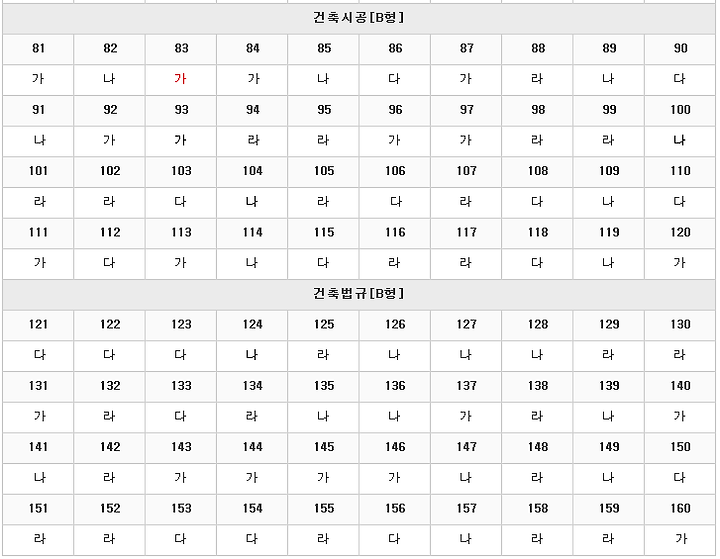 건축시공[B형]

| 81 | 82 | 83 | 84 | 85 | 86 | 87 | 88 | 89 | 90 |
|---|---|---|---|---|---|---|---|---|---|
| 가 | 나 | 가 | 가 | 나 | 다 | 가 | 라 | 나 | 다 |
| 91 | 92 | 93 | 94 | 95 | 96 | 97 | 98 | 99 | 100 |
| 나 | 가 | 가 | 라 | 라 | 가 | 가 | 라 | 라 | 나 |
| 101 | 102 | 103 | 104 | 105 | 106 | 107 | 108 | 109 | 110 |
| 라 | 라 | 다 | 나 | 라 | 다 | 라 | 다 | 나 | 다 |
| 111 | 112 | 113 | 114 | 115 | 116 | 117 | 118 | 119 | 120 |
| 가 | 다 | 가 | 나 | 다 | 라 | 라 | 다 | 나 | 가 |

건축법규[B형]

| 121 | 122 | 123 | 124 | 125 | 126 | 127 | 128 | 129 | 130 |
|---|---|---|---|---|---|---|---|---|---|
| 다 | 다 | 다 | 나 | 라 | 나 | 나 | 나 | 라 | 라 |
| 131 | 132 | 133 | 134 | 135 | 136 | 137 | 138 | 139 | 140 |
| 가 | 라 | 다 | 라 | 나 | 나 | 가 | 라 | 나 | 가 |
| 141 | 142 | 143 | 144 | 145 | 146 | 147 | 148 | 149 | 150 |
| 나 | 라 | 가 | 가 | 가 | 가 | 나 | 라 | 나 | 다 |
| 151 | 152 | 153 | 154 | 155 | 156 | 157 | 158 | 159 | 160 |
| 라 | 라 | 다 | 다 | 라 | 다 | 나 | 라 | 라 | 가 |